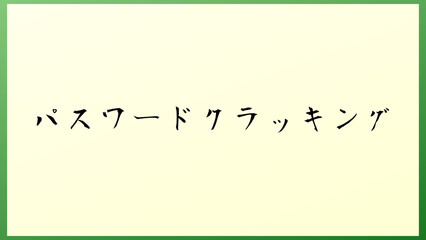 パスワードクラッキング